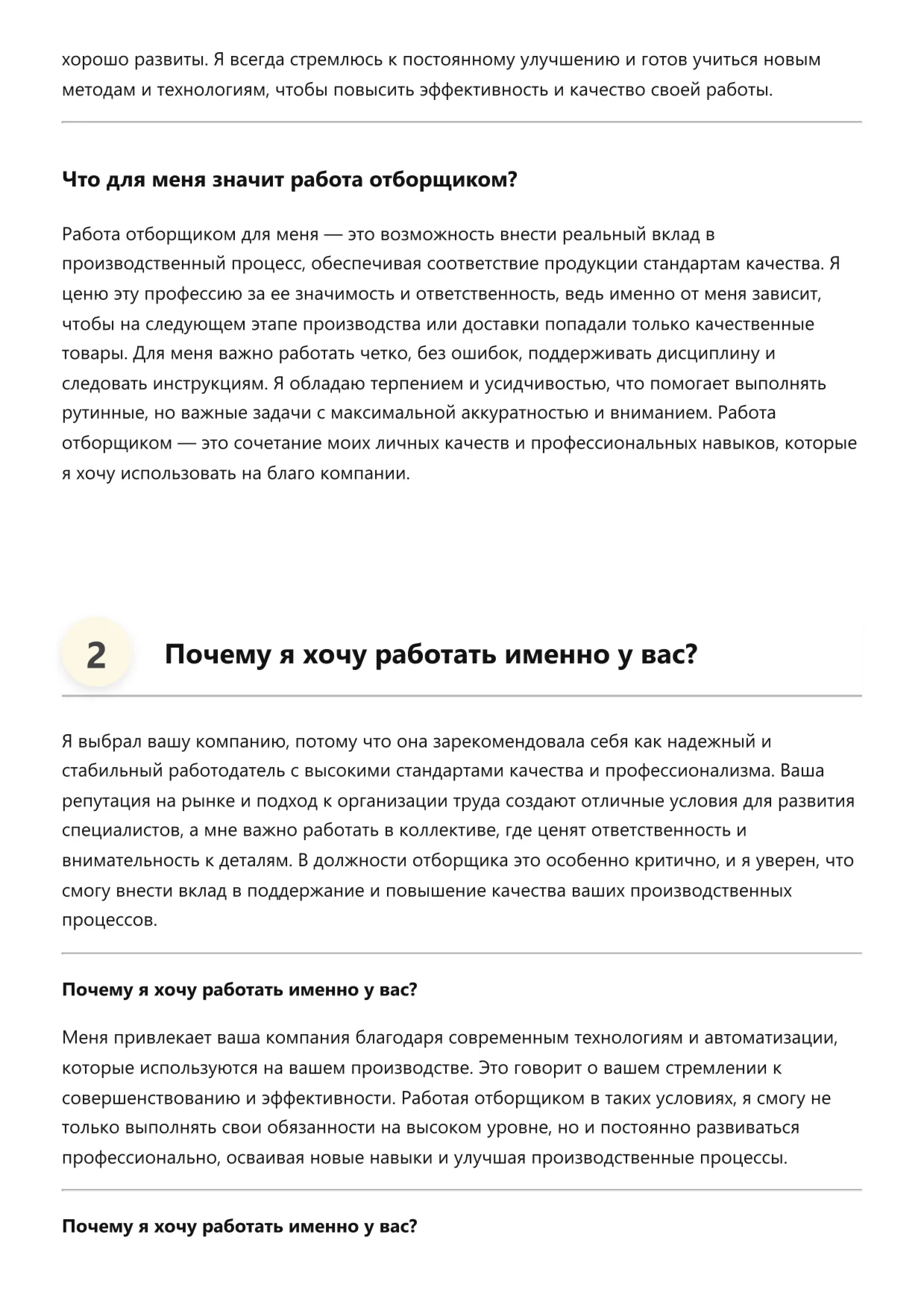 хорошо развиты. Я всегда стремлюсь к постоянному улучшению и готов учиться новым методам и технологиям, чтобы повысить эффективность и качество своей работы.

Что для меня значит работа отборщиком?

Работа отборщиком для меня — это возможность внести реальный вклад в производственный процесс, обеспечивая соответствие продукции стандартам качества. Я ценю эту профессию за ее значимость и ответственность, ведь именно от меня зависит, чтобы на следующем этапе производства или доставки попадали только качественные товары. Для меня важно работать четко, без ошибок, поддерживать дисциплину и следовать инструкциям. Я обладаю терпением и усидчивостью, что помогает выполнять рутинные, но важные задачи с максимальной аккуратностью и вниманием. Работа отборщиком — это сочетание моих личных качеств и профессиональных навыков, которые я хочу использовать на благо компании.

2

Почему я хочу работать именно у вас?

Я выбрал вашу компанию, потому что она зарекомендовала себя как надежный и стабильный работодатель с высокими стандартами качества и профессионализма. Ваша репутация на рынке и подход к организации труда создают отличные условия для развития специалистов, а мне важно работать в коллективе, где ценят ответственность и внимательность к деталям. В должности отборщика это особенно критично, и я уверен, что смогу внести вклад в поддержание и повышение качества ваших производственных процессов.

Почему я хочу работать именно у вас?

Меня привлекает ваша компания благодаря современным технологиям и автоматизации, которые используются на вашем производстве. Это говорит о вашем стремлении к совершенствованию и эффективности. Работая отборщиком в таких условиях, я смогу не только выполнять свои обязанности на высоком уровне, но и постоянно развиваться профессионально, осваивая новые навыки и улучшая производственные процессы.

Почему я хочу работать именно у вас?